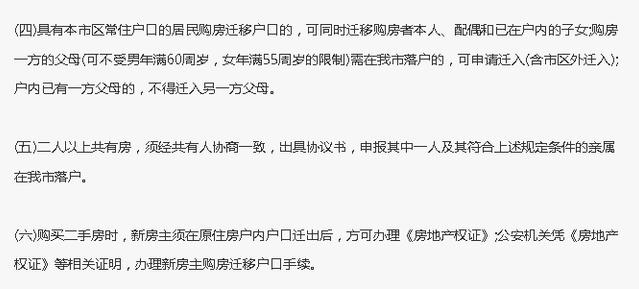 (四)具有本市区常住户口的居民购房迁移户口的，可同时迁移购房者本人、配偶和已在户内的子女;购房一方的父母(可不受男年满60周岁，女年满55周岁的限制)需在我市落户的，可申请迁入(含市区外迁入);户内已有一方父母的，不得迁入另一方父母。

(五)二人以上共有房，须经共有人协商一致，出具协议书，申报其中一人及其符合上述规定条件的亲属在我市落户。

(六)购买二手房时，新房主须在原住房户内户口迁出后，方可办理《房地产权证》;公安机关凭《房地产权证》等相关证明，办理新房主购房迁移户口手续。